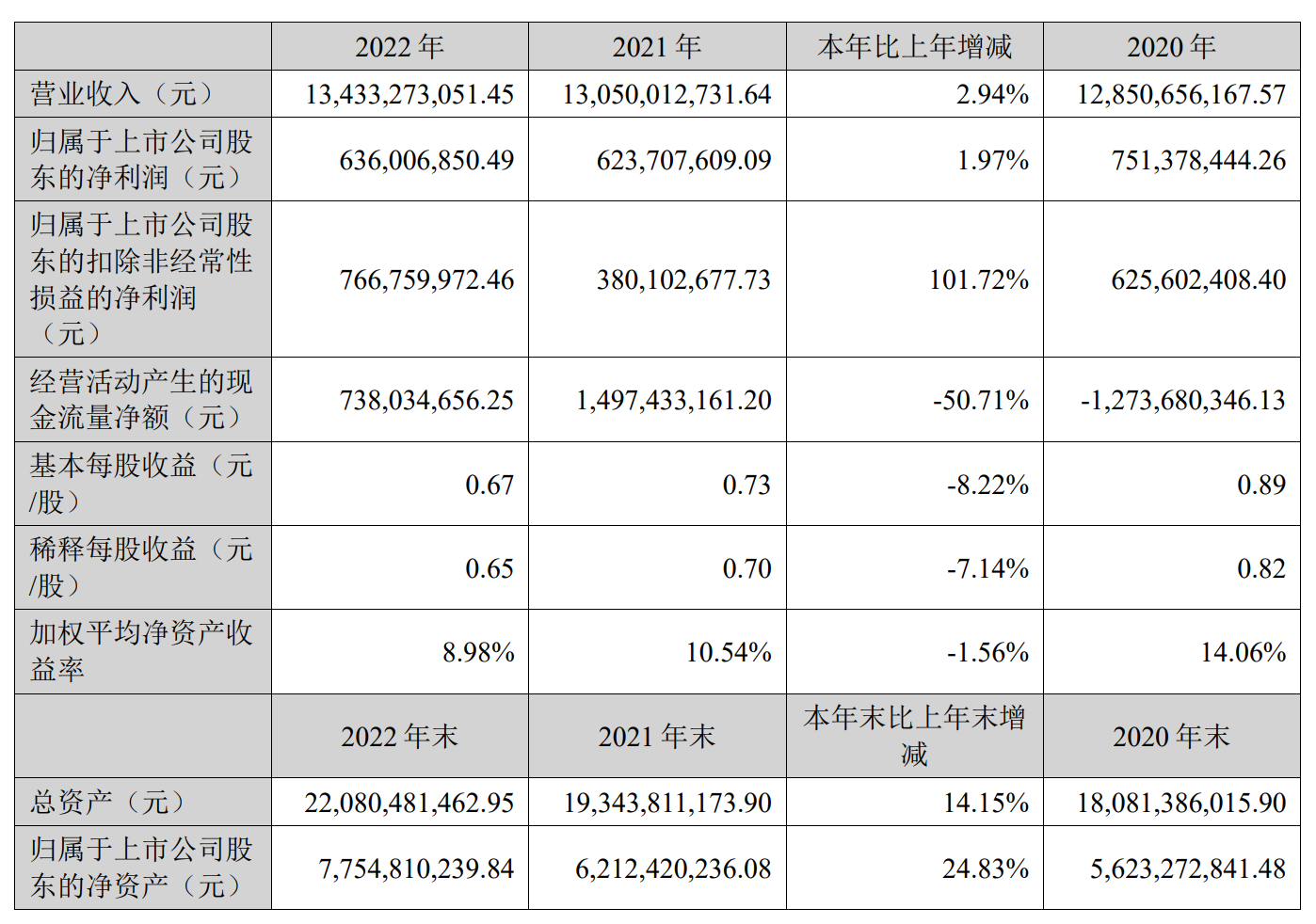 |  | 2022 年 | 2021 年 | 本年比上年增减 | 2020 年 |
|---|---|---|---|---|
| 营业收入（元） | 13,433,273,051.45 | 13,050,012,731.64 | 2.94% | 12,850,656,167.57 |
| 归属于上市公司股东的净利润（元） | 636,006,850.49 | 623,707,609.09 | 1.97% | 751,378,444.26 |
| 归属于上市公司股东的扣除非经常性损益的净利润（元） | 766,759,972.46 | 380,102,677.73 | 101.72% | 625,602,408.40 |
| 经营活动产生的现金流量净额（元） | 738,034,656.25 | 1,497,433,161.20 | -50.71% | -1,273,680,346.13 |
| 基本每股收益（元/股） | 0.67 | 0.73 | -8.22% | 0.89 |
| 稀释每股收益（元/股） | 0.65 | 0.70 | -7.14% | 0.82 |
| 加权平均净资产收益率 | 8.98% | 10.54% | -1.56% | 14.06% |
|  | 2022 年末 | 2021 年末 | 本年末比上年末增减 | 2020 年末 |
| 总资产（元） | 22,080,481,462.95 | 19,343,811,173.90 | 14.15% | 18,081,386,015.90 |
| 归属于上市公司股东的净资产（元） | 7,754,810,239.84 | 6,212,420,236.08 | 24.83% | 5,623,272,841.48 |